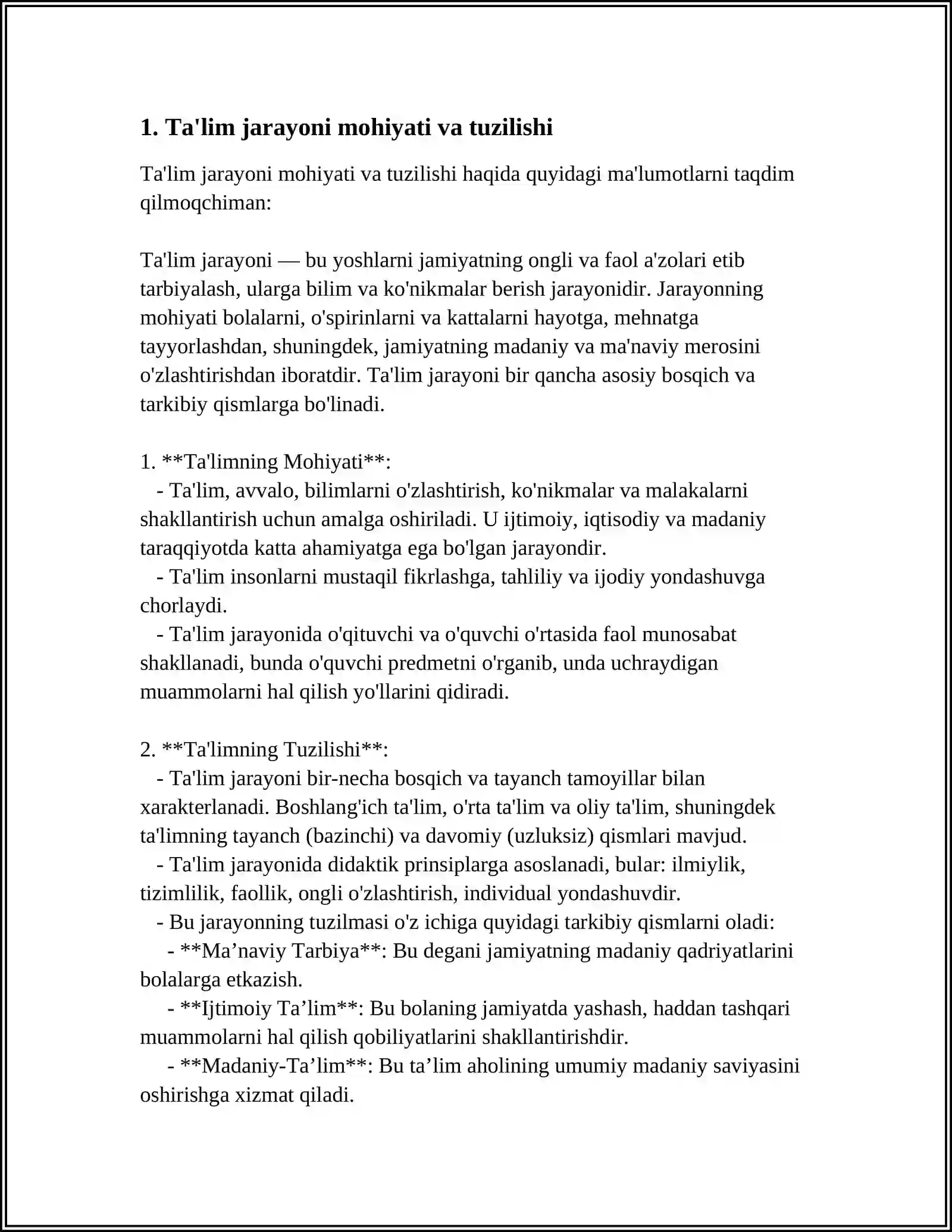 1. Ta'lim jarayoni mohiyati va tuzilishi

Ta'lim jarayoni mohiyati va tuzilishi haqida quyidagi ma'lumotlarni taqdim qilmoqchiman:

Ta'lim jarayoni — bu yoshlarni jamiyatning ongli va faol a'zolari etib tarbiyalash, ularga bilim va ko'nikmalar berish jarayonidir. Jarayonning mohiyati bolalarni, o'spirinlarni va kattalarni hayotga, mehnatga tayyorlashdan, shuningdek, jamiyatning madaniy va ma'naviy merosini o'zlashtirishdan iboratdir. Ta'lim jarayoni bir qancha asosiy bosqich va tarkibiy qismlarga bo'linadi.

1. **Ta'limning Mohiyati**:
- Ta'lim, avvalo, bilimlarni o'zlashtirish, ko'nikmalar va malakalarni shakllantirish uchun amalga oshiriladi. U ijtimoiy, iqtisodiy va madaniy taraqqiyotda katta ahamiyatga ega bo'lgan jarayondir.
- Ta'lim insonlarni mustaqil fikrlashga, tahliliy va ijodiy yondashuvga chorlaydi.
- Ta'lim jarayonida o'qituvchi va o'quvchi o'rtasida faol munosabat shakllanadi, bunda o'quvchi predmetni o'rganib, unda uchraydigan muammolarni hal qilish yo'llarini qidiradi.

2. **Ta'limning Tuzilishi**:
- Ta'lim jarayoni bir-necha bosqich va tayanch tamoyillar bilan xarakterlanadi. Boshlang'ich ta'lim, o'rta ta'lim va oliy ta'lim, shuningdek ta'limning tayanch (bazinchi) va davomiy (uzluksiz) qismlari mavjud.
- Ta'lim jarayonida didaktik prinsiplarga asoslanadi, bular: ilmiylik, tizimlilik, faollik, ongli o'zlashtirish, individual yondashuvdir.
- Bu jarayonning tuzilmasi o'z ichiga quyidagi tarkibiy qismlarni oladi:
- **Ma'naviy Tarbiya**: Bu degani jamiyatning madaniy qadriyatlarini bolalarga etkazish.
- **Ijtimoiy Ta'lim**: Bu bolaning jamiyatda yashash, haddan tashqari muammolarni hal qilish qobiliyatlarini shakllantirishdir.
- **Madaniy-Ta'lim**: Bu ta'lim aholining umumiy madaniy saviyasini oshirishga xizmat qiladi.